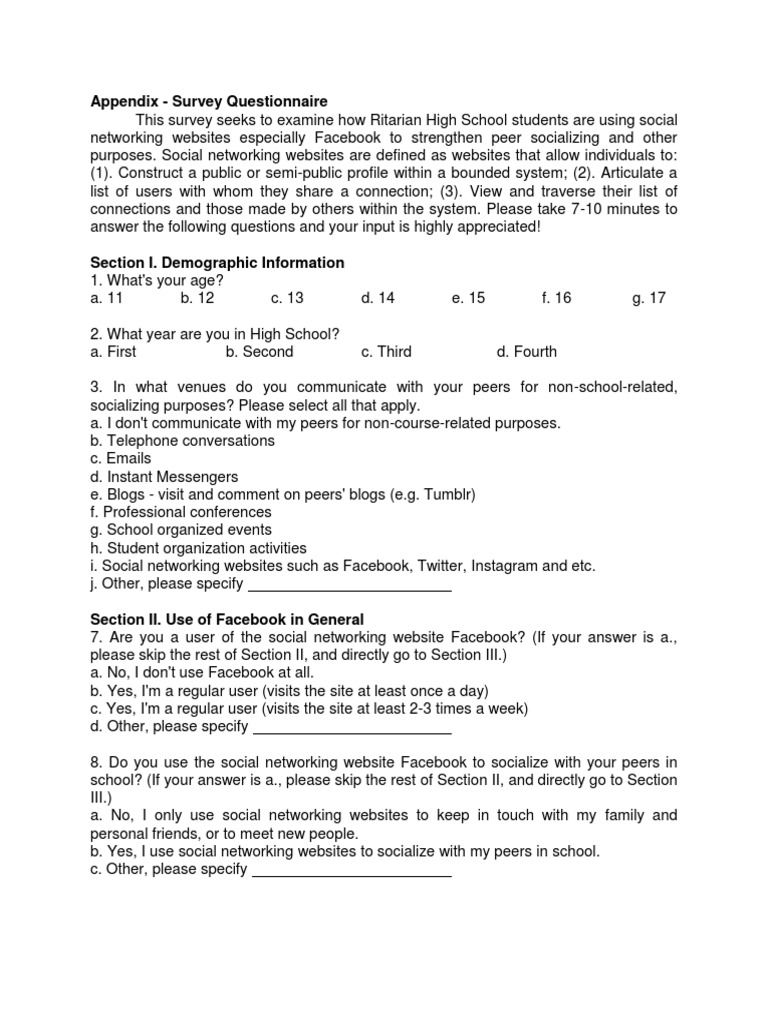 Appendix - Survey Questionnaire

This survey seeks to examine how Ritarian High School students are using social networking websites especially Facebook to strengthen peer socializing and other purposes. Social networking websites are defined as websites that allow individuals to: (1). Construct a public or semi-public profile within a bounded system; (2). Articulate a list of users with whom they share a connection; (3). View and traverse their list of connections and those made by others within the system. Please take 7-10 minutes to answer the following questions and your input is highly appreciated!

Section I. Demographic Information
1. What's your age?
a. 11 b. 12 c. 13 d. 14 e. 15 f. 16 g. 17

2. What year are you in High School?
a. First b. Second c. Third d. Fourth

3. In what venues do you communicate with your peers for non-school-related, socializing purposes? Please select all that apply.
a. I don't communicate with my peers for non-course-related purposes.
b. Telephone conversations
c. Emails
d. Instant Messengers
e. Blogs - visit and comment on peers' blogs (e.g. Tumblr)
f. Professional conferences
g. School organized events
h. Student organization activities
i. Social networking websites such as Facebook, Twitter, Instagram and etc.
j. Other, please specify ____

Section II. Use of Facebook in General
7. Are you a user of the social networking website Facebook? (If your answer is a., please skip the rest of Section II, and directly go to Section III.)
a. No, I don't use Facebook at all.
b. Yes, I'm a regular user (visits the site at least once a day)
c. Yes, I'm a regular user (visits the site at least 2-3 times a week)
d. Other, please specify ____

8. Do you use the social networking website Facebook to socialize with your peers in school? (If your answer is a., please skip the rest of Section II, and directly go to Section III.)
a. No, I only use social networking websites to keep in touch with my family and personal friends, or to meet new people.
b. Yes, I use social networking websites to socialize with my peers in school.
c. Other, please specify ____